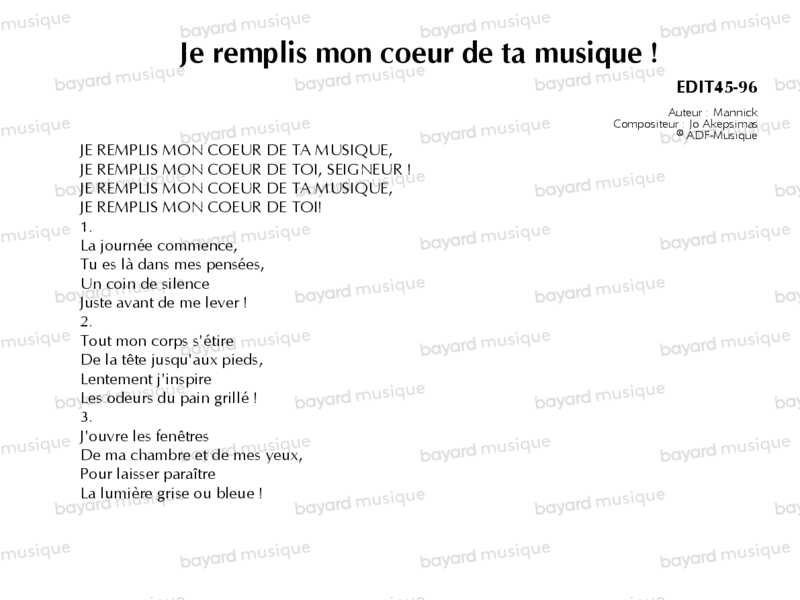 Je remplis mon coeur de ta musique !

EDIT45-96

Auteur : Mannick
Compositeur : Jo Akepsimas
© ADF-Musique

JE REMPLIS MON COEUR DE TA MUSIQUE,
JE REMPLIS MON COEUR DE TOI, SEIGNEUR !
JE REMPLIS MON COEUR DE TA MUSIQUE,
JE REMPLIS MON COEUR DE TOI!
1.
La journée commence,
Tu es là dans mes pensées,
Un coin de silence
Juste avant de me lever !
2.
Tout mon corps s'étire
De la tête jusqu'aux pieds,
Lentement j'inspire
Les odeurs du pain grillé !
3.
J'ouvre les fenêtres
De ma chambre et de mes yeux,
Pour laisser paraître
La lumière grise ou bleue !

bayard musique